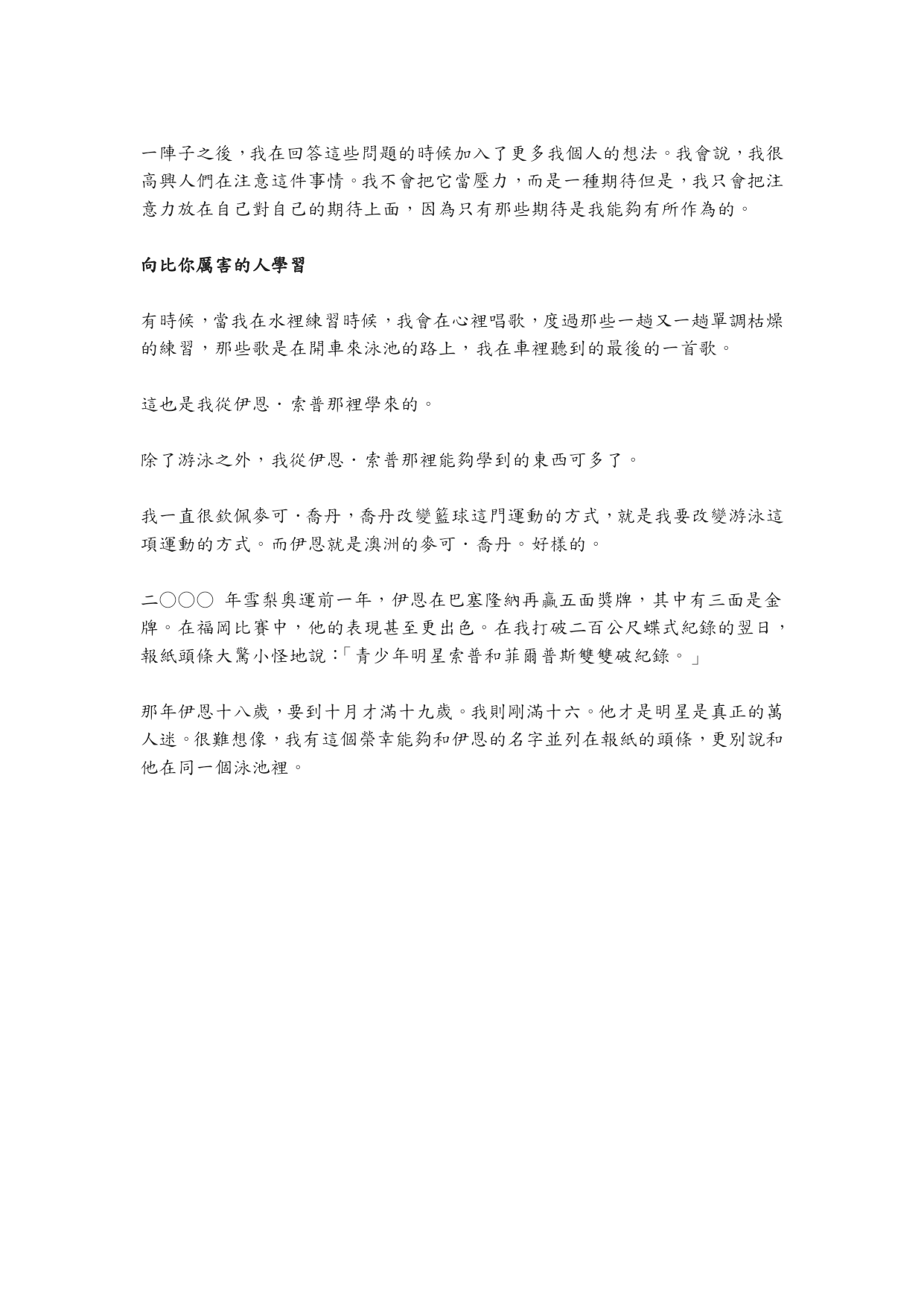 一陣子之後，我在回答這些問題的時候加入了更多我個人的想法。我會說，我很高興人們在注意這件事情。我不會把它當壓力，而是一種期待但是，我只會把注意力放在自己對自己的期待上面，因為只有那些期待是我能夠有所作為的。

向比你厲害的人學習

有時候，當我在水裡練習時候，我會在心裡唱歌，度過那些一趟又一趟單調枯燥的練習，那些歌是在開車來泳池的路上，我在車裡聽到的最後的一首歌。

這也是我從伊恩．索普那裡學來的。

除了游泳之外，我從伊恩．索普那裡能夠學到的東西可多了。

我一直很欽佩麥可．喬丹，喬丹改變籃球這門運動的方式，就是我要改變游泳這項運動的方式。而伊恩就是澳洲的麥可．喬丹。好樣的。

二○○○ 年雪梨奧運前一年，伊恩在巴塞隆納再贏五面獎牌，其中有三面是金牌。在福岡比賽中，他的表現甚至更出色。在我打破二百公尺蝶式紀錄的翌日，報紙頭條大驚小怪地說：「青少年明星索普和菲爾普斯雙雙破紀錄。」

那年伊恩十八歲，要到十月才滿十九歲。我則剛滿十六。他才是明星是真正的萬人迷。很難想像，我有這個榮幸能夠和伊恩的名字並列在報紙的頭條，更別說和他在同一個泳池裡。